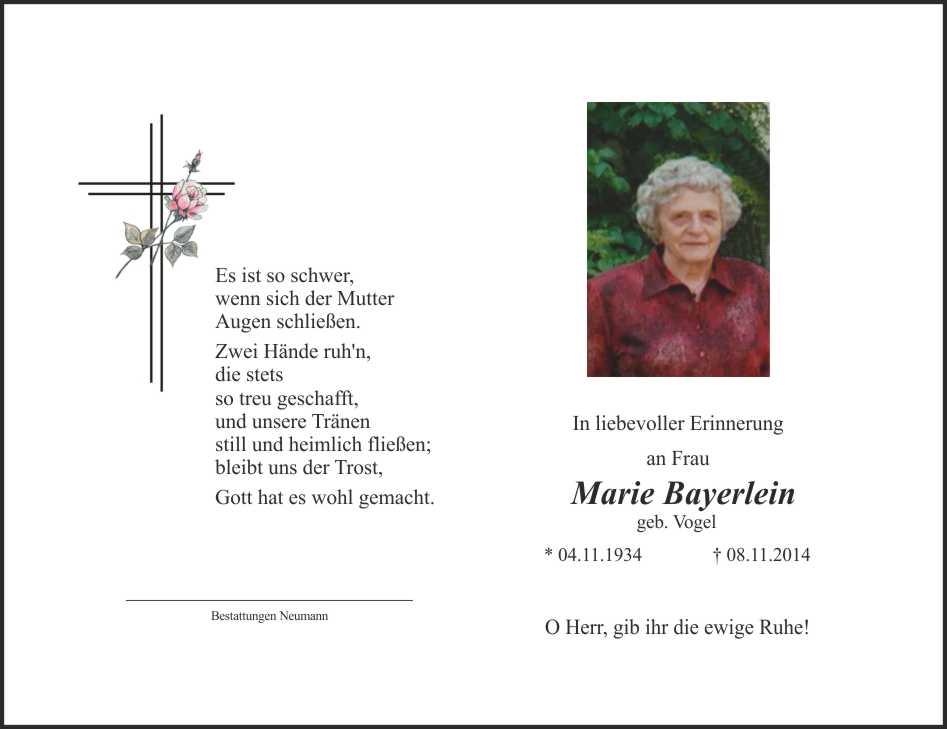 Es ist so schwer,
wenn sich der Mutter
Augen schließen.

Zwei Hände ruh'n,
die stets
so treu geschafft,
und unsere Tränen
still und heimlich fließen;
bleibt uns der Trost,

Gott hat es wohl gemacht.

Bestattungen Neumann

In liebevoller Erinnerung

an Frau

Marie Bayerlein

geb. Vogel

* 04.11.1934 † 08.11.2014

O Herr, gib ihr die ewige Ruhe!